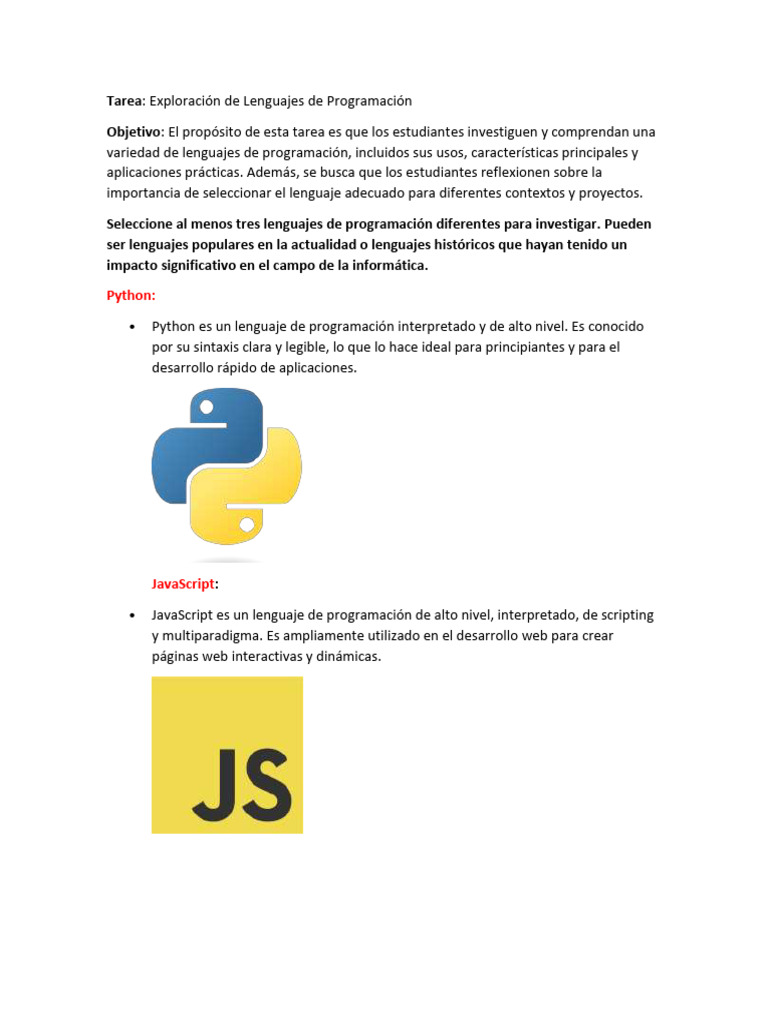 Tarea: Exploración de Lenguajes de Programación

Objetivo: El propósito de esta tarea es que los estudiantes investiguen y comprendan una variedad de lenguajes de programación, incluidos sus usos, características principales y aplicaciones prácticas. Además, se busca que los estudiantes reflexionen sobre la importancia de seleccionar el lenguaje adecuado para diferentes contextos y proyectos.

Seleccione al menos tres lenguajes de programación diferentes para investigar. Pueden ser lenguajes populares en la actualidad o lenguajes históricos que hayan tenido un impacto significativo en el campo de la informática.

Python:

• Python es un lenguaje de programación interpretado y de alto nivel. Es conocido por su sintaxis clara y legible, lo que lo hace ideal para principiantes y para el desarrollo rápido de aplicaciones.

JavaScript:

• JavaScript es un lenguaje de programación de alto nivel, interpretado, de scripting y multiparadigma. Es ampliamente utilizado en el desarrollo web para crear páginas web interactivas y dinámicas.

JS